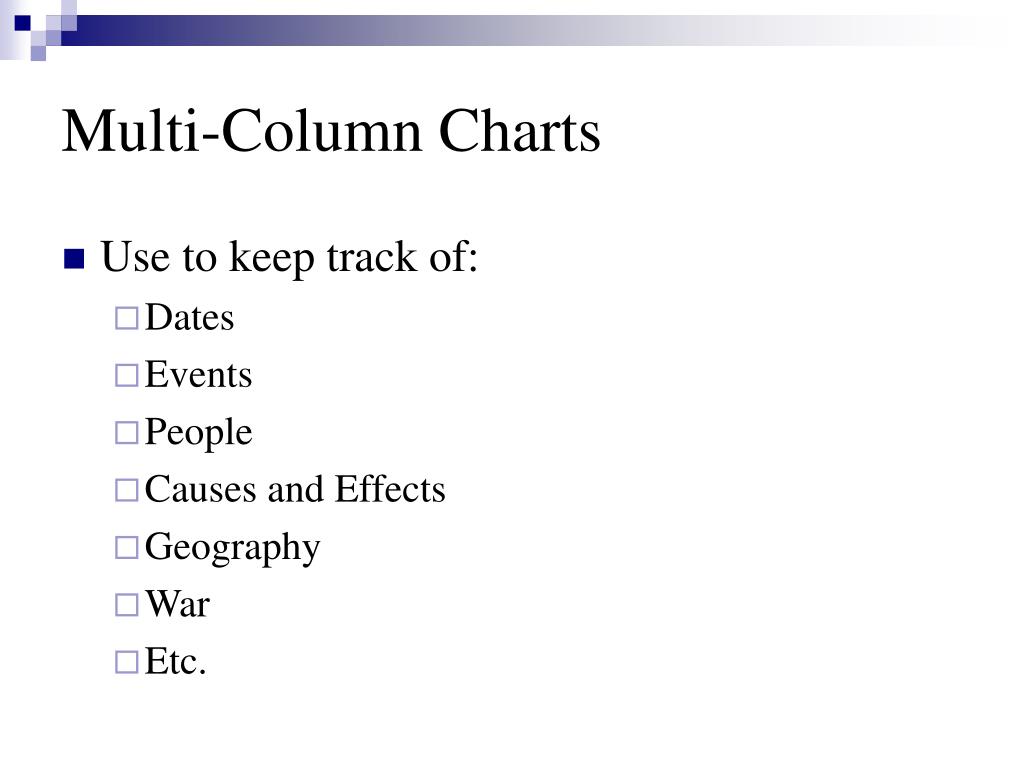 Multi-Column Charts

Use to keep track of:

Dates

Events

People

Causes and Effects

Geography

War

Etc.